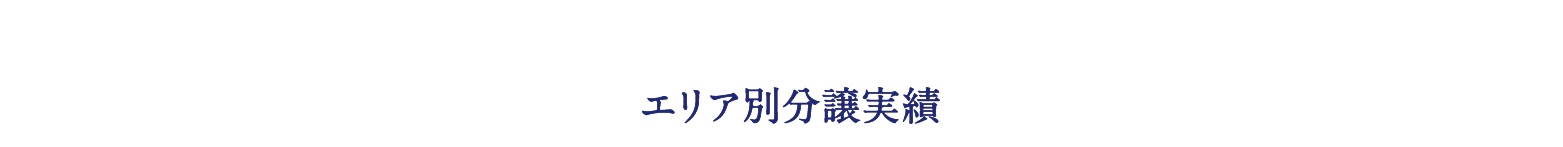 エリア別分譲実績